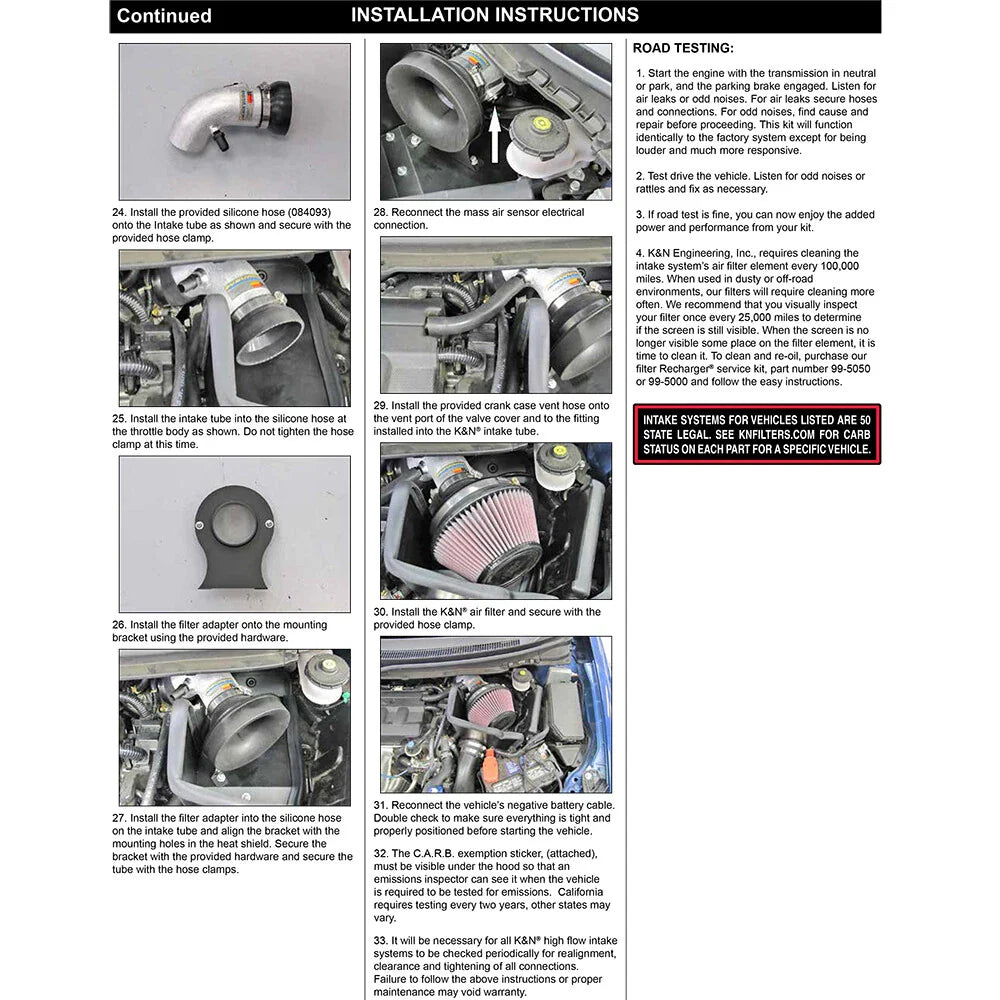 Continued INSTALLATION INSTRUCTIONS

24. Install the provided silicone hose (084093) onto the Intake tube as shown and secure with the provided hose clamp.

25. Install the intake tube into the silicone hose at the throttle body as shown. Do not tighten the hose clamp at this time.

26. Install the filter adapter onto the mounting bracket using the provided hardware.

27. Install the filter adapter into the silicone hose on the intake tube and align the bracket with the mounting holes in the heat shield. Secure the bracket with the provided hardware and secure the tube with the hose clamps.

28. Reconnect the mass air sensor electrical connection.

29. Install the provided crank case vent hose onto the vent port of the valve cover and to the fitting installed into the K&N® intake tube.

30. Install the K&N® air filter and secure with the provided hose clamp.

31. Reconnect the vehicle's negative battery cable. Double check to make sure everything is tight and properly positioned before starting the vehicle.

32. The C.A.R.B. exemption sticker, (attached), must be visible under the hood so that an emissions inspector can see it when the vehicle is required to be tested for emissions. California requires testing every two years, other states may vary.

33. It will be necessary for all K&N® high flow intake systems to be checked periodically for realignment, clearance and tightening of all connections. Failure to follow the above instructions or proper maintenance may void warranty.

ROAD TESTING:

1. Start the engine with the transmission in neutral or park, and the parking brake engaged. Listen for air leaks or odd noises. For air leaks secure hoses and connections. For odd noises, find cause and repair before proceeding. This kit will function identically to the factory system except for being louder and much more responsive.

2. Test drive the vehicle. Listen for odd noises or rattles and fix as necessary.

3. If road test is fine, you can now enjoy the added power and performance from your kit.

4. K&N Engineering, Inc., requires cleaning the intake system's air filter element every 100,000 miles. When used in dusty or off-road environments, our filters will require cleaning more often. We recommend that you visually inspect your filter once every 25,000 miles to determine if the screen is still visible. When the screen is no longer visible some place on the filter element, it is time to clean it. To clean and re-oil, purchase our filter Recharger® service kit, part number 99-5050 or 99-5000 and follow the easy instructions.

INTAKE SYSTEMS FOR VEHICLES LISTED ARE 50 STATE LEGAL. SEE KNFILTERS.COM FOR CARB STATUS ON EACH PART FOR A SPECIFIC VEHICLE.